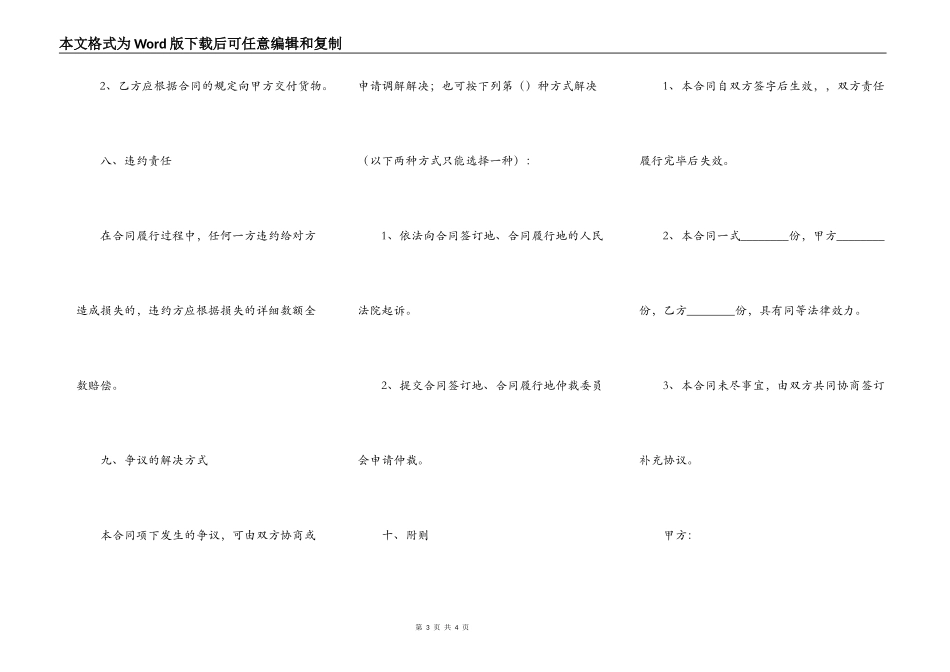 本文格式为Word版下载后可任意编辑和复制

2、乙方应根据合同的规定向甲方交付货物。

八、违约责任

在合同履行过程中，任何一方违约给对方造成损失的，违约方应根据损失的详细数额全数赔偿。

九、争议的解决方式

本合同项下发生的争议，可由双方协商或申请调解解决；也可按下列第（）种方式解决（以下两种方式只能选择一种）：

1、依法向合同签订地、合同履行地的人民法院起诉。

2、提交合同签订地、合同履行地仲裁委员会申请仲裁。

十、附则

1、本合同自双方签字后生效，，双方责任履行完毕后失效。

2、本合同一式________份，甲方________份，乙方________份，具有同等法律效力。

3、本合同未尽事宜，由双方共同协商签订补充协议。

甲方：

第 3 页 共 4 页